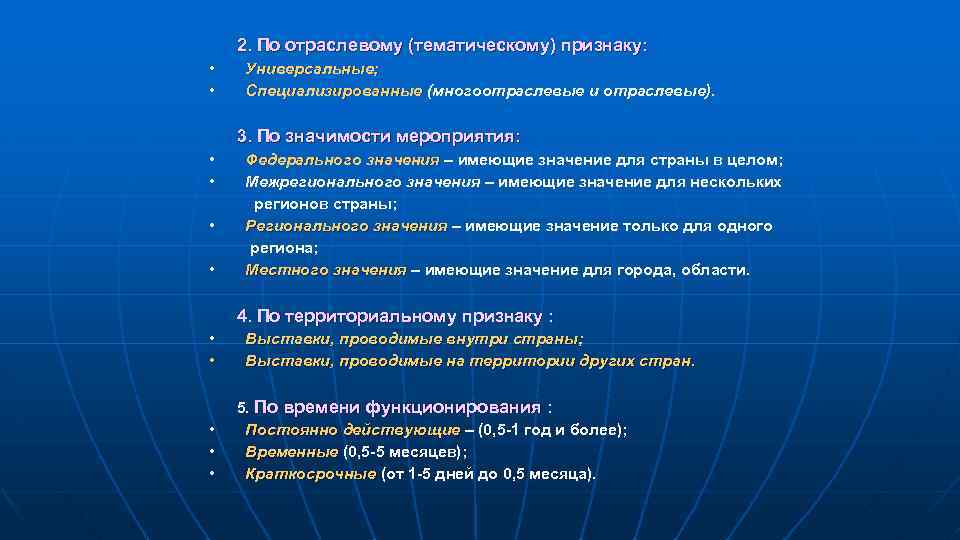 2. По отраслевому (тематическому) признаку:

• Универсальные;
• Специализированные (многоотраслевые и отраслевые).

3. По значимости мероприятия:

• Федерального значения – имеющие значение для страны в целом;
• Межрегионального значения – имеющие значение для нескольких регионов страны;
• Регионального значения – имеющие значение только для одного региона;
• Местного значения – имеющие значение для города, области.

4. По территориальному признаку :

• Выставки, проводимые внутри страны;
• Выставки, проводимые на территории других стран.

5. По времени функционирования :

• Постоянно действующие – (0,5-1 год и более);
• Временные (0,5-5 месяцев);
• Краткосрочные (от 1-5 дней до 0,5 месяца).